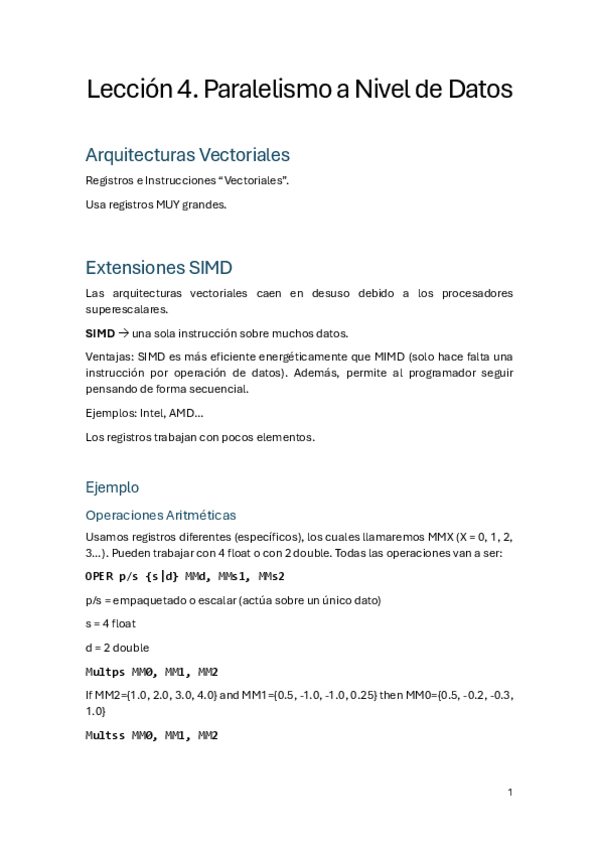 Lección 4. Paralelismo a Nivel de Datos

Arquitecturas Vectoriales

Registros e Instrucciones "Vectoriales".

Usa registros MUY grandes.

Extensiones SIMD

Las arquitecturas vectoriales caen en desuso debido a los procesadores superescalares.

SIMD → una sola instrucción sobre muchos datos.

Ventajas: SIMD es más eficiente energéticamente que MIMD (solo hace falta una instrucción por operación de datos). Además, permite al programador seguir pensando de forma secuencial.

Ejemplos: Intel, AMD...

Los registros trabajan con pocos elementos.

Ejemplo

Operaciones Aritméticas

Usamos registros diferentes (específicos), los cuales llamaremos MMX (X = 0, 1, 2, 3...). Pueden trabajar con 4 float o con 2 double. Todas las operaciones van a ser:

OPER p/s {s|d} MMd, MMs1, MMs2

p/s = empaquetado o escalar (actúa sobre un único dato)

s = 4 float

d = 2 double

Multps MM0, MM1, MM2

If MM2={1.0, 2.0, 3.0, 4.0} and MM1={0.5, -1.0, -1.0, 0.25} then MM0={0.5, -0.2, -0.3, 1.0}

Multss MM0, MM1, MM2

1